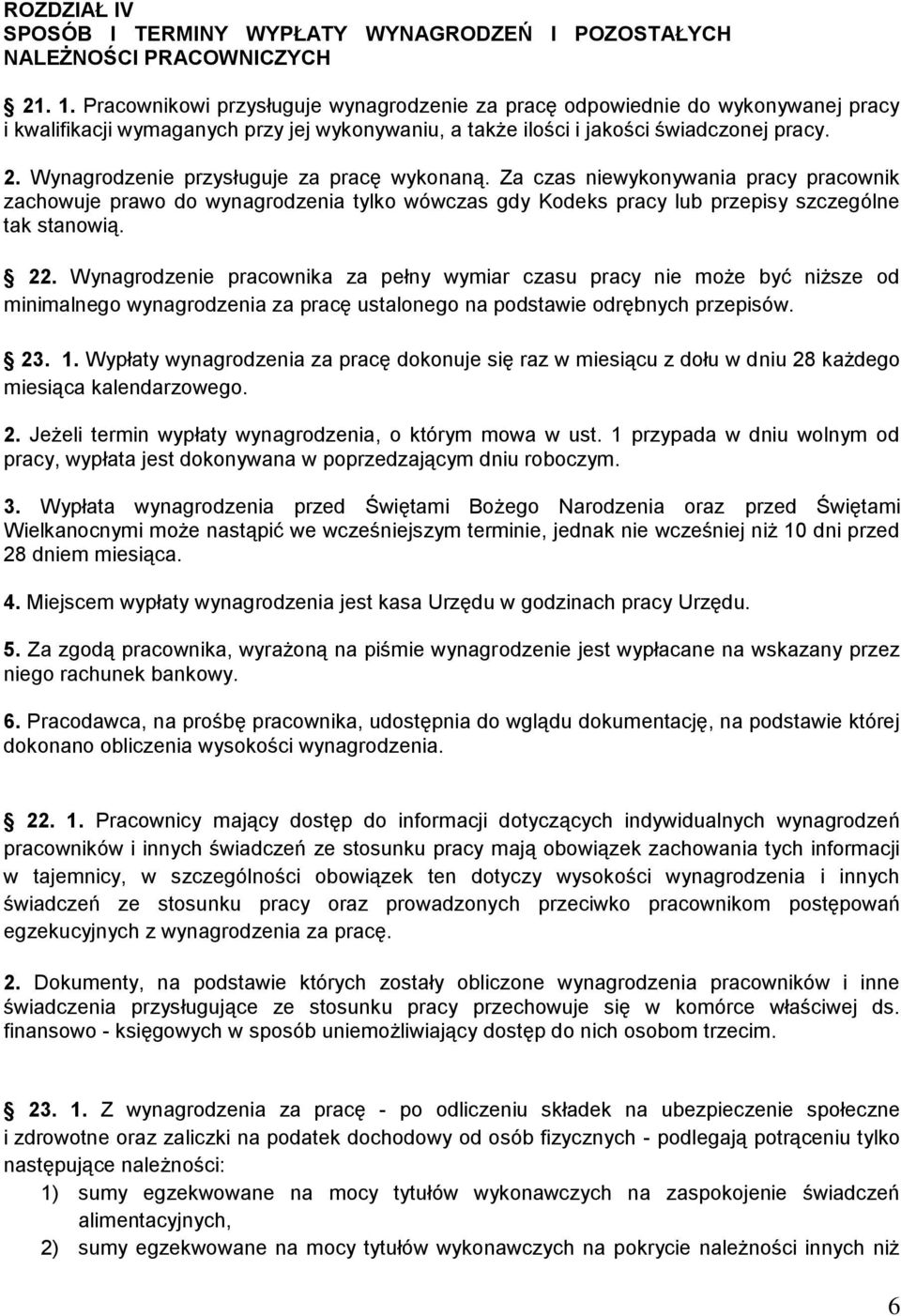 ROZDZIAŁ IV
SPOSÓB I TERMINY WYPŁATY WYNAGRODZEŃ I POZOSTAŁYCH NALEŻNOŚCI PRACOWNICZYCH

21. 1. Pracownikowi przysługuje wynagrodzenie za pracę odpowiednie do wykonywanej pracy i kwalifikacji wymaganych przy jej wykonywaniu, a także ilości i jakości świadczonej pracy.

2. Wynagrodzenie przysługuje za pracę wykonaną. Za czas niewykonywania pracy pracownik zachowuje prawo do wynagrodzenia tylko wówczas gdy Kodeks pracy lub przepisy szczególne tak stanowią.

22. Wynagrodzenie pracownika za pełny wymiar czasu pracy nie może być niższe od minimalnego wynagrodzenia za pracę ustalonego na podstawie odrębnych przepisów.

23. 1. Wypłaty wynagrodzenia za pracę dokonuje się raz w miesiącu z dołu w dniu 28 każdego miesiąca kalendarzowego.

2. Jeżeli termin wypłaty wynagrodzenia, o którym mowa w ust. 1 przypada w dniu wolnym od pracy, wypłata jest dokonywana w poprzedzającym dniu roboczym.

3. Wypłata wynagrodzenia przed Świętami Bożego Narodzenia oraz przed Świętami Wielkanocnymi może nastąpić we wcześniejszym terminie, jednak nie wcześniej niż 10 dni przed 28 dniem miesiąca.

4. Miejscem wypłaty wynagrodzenia jest kasa Urzędu w godzinach pracy Urzędu.

5. Za zgodą pracownika, wyrażoną na piśmie wynagrodzenie jest wypłacane na wskazany przez niego rachunek bankowy.

6. Pracodawca, na prośbę pracownika, udostępnia do wglądu dokumentację, na podstawie której dokonano obliczenia wysokości wynagrodzenia.

22. 1. Pracownicy mający dostęp do informacji dotyczących indywidualnych wynagrodzeń pracowników i innych świadczeń ze stosunku pracy mają obowiązek zachowania tych informacji w tajemnicy, w szczególności obowiązek ten dotyczy wysokości wynagrodzenia i innych świadczeń ze stosunku pracy oraz prowadzonych przeciwko pracownikom postępowań egzekucyjnych z wynagrodzenia za pracę.

2. Dokumenty, na podstawie których zostały obliczone wynagrodzenia pracowników i inne świadczenia przysługujące ze stosunku pracy przechowuje się w komórce właściwej ds. finansowo - księgowych w sposób uniemożliwiający dostęp do nich osobom trzecim.

23. 1. Z wynagrodzenia za pracę - po odliczeniu składek na ubezpieczenie społeczne i zdrowotne oraz zaliczki na podatek dochodowy od osób fizycznych - podlegają potrąceniu tylko następujące należności:
1) sumy egzekwowane na mocy tytułów wykonawczych na zaspokojenie świadczeń alimentacyjnych,
2) sumy egzekwowane na mocy tytułów wykonawczych na pokrycie należności innych niż

6